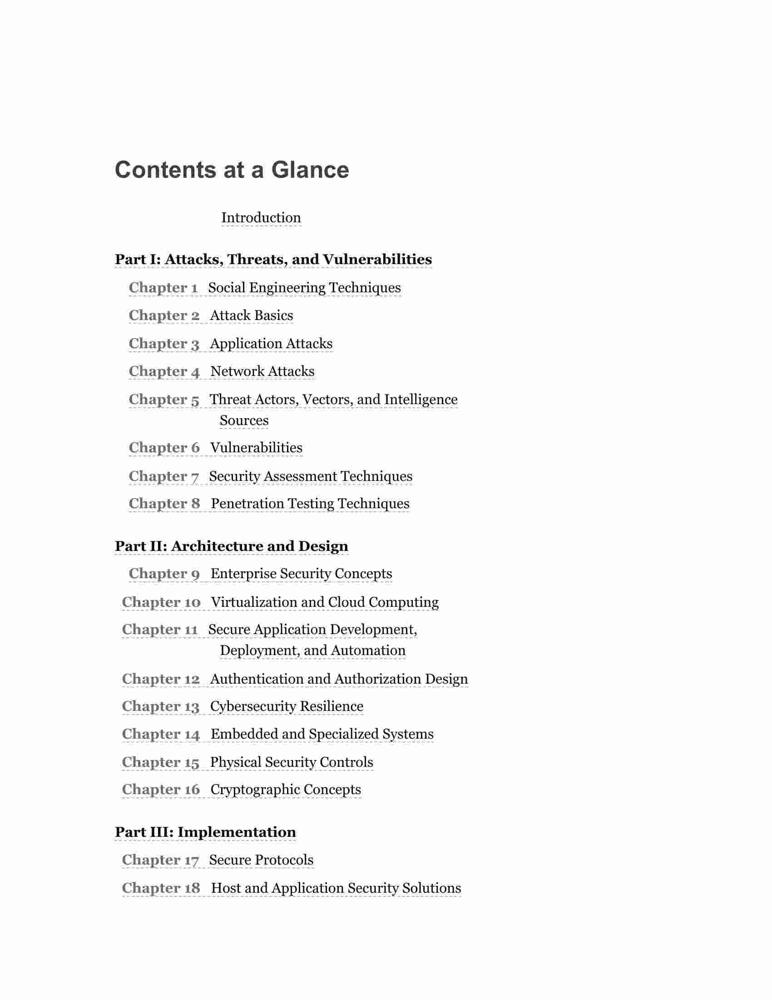 Contents at a Glance

Introduction

Part I: Attacks, Threats, and Vulnerabilities

Chapter 1 Social Engineering Techniques

Chapter 2 Attack Basics

Chapter 3 Application Attacks

Chapter 4 Network Attacks

Chapter 5 Threat Actors, Vectors, and Intelligence Sources

Chapter 6 Vulnerabilities

Chapter 7 Security Assessment Techniques

Chapter 8 Penetration Testing Techniques

Part II: Architecture and Design

Chapter 9 Enterprise Security Concepts

Chapter 10 Virtualization and Cloud Computing

Chapter 11 Secure Application Development, Deployment, and Automation

Chapter 12 Authentication and Authorization Design

Chapter 13 Cybersecurity Resilience

Chapter 14 Embedded and Specialized Systems

Chapter 15 Physical Security Controls

Chapter 16 Cryptographic Concepts

Part III: Implementation

Chapter 17 Secure Protocols

Chapter 18 Host and Application Security Solutions